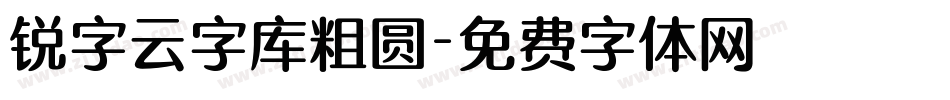 锐字云字库粗圆-免费字体网